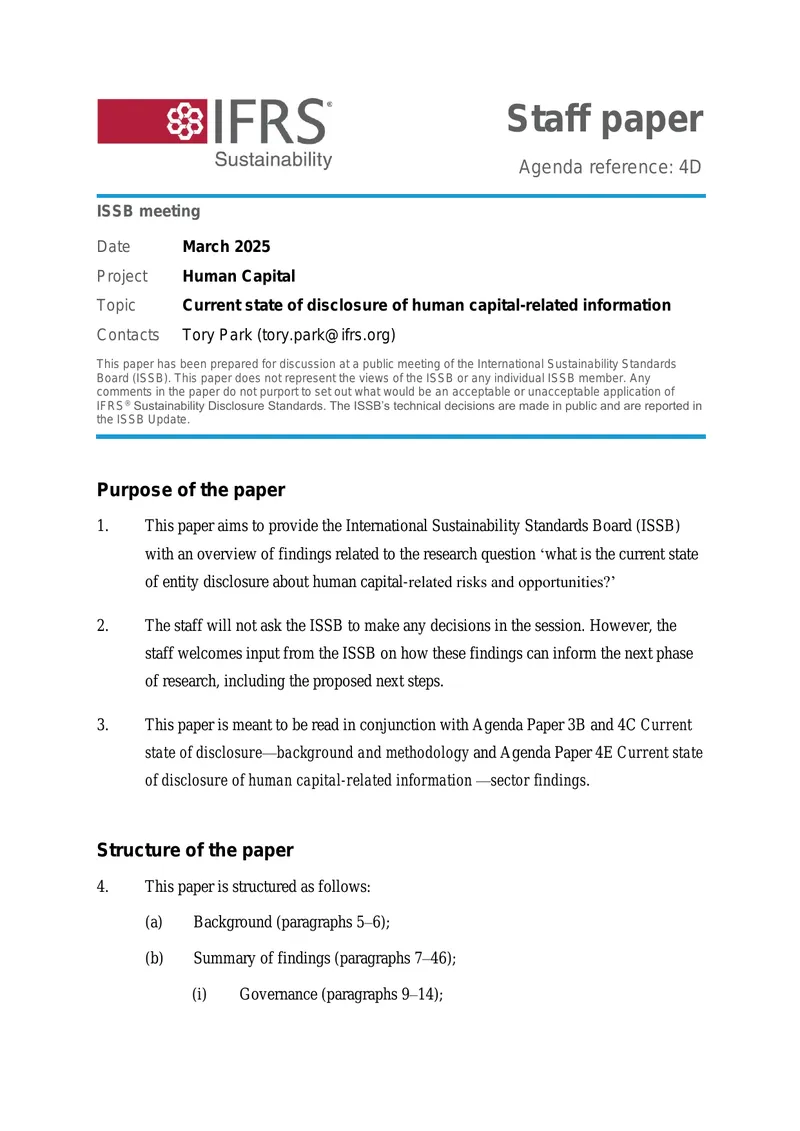 IFRS®
Sustainability

Staff paper

Agenda reference: 4D

ISSB meeting

Date March 2025

Project Human Capital

Topic Current state of disclosure of human capital-related information

Contacts Tory Park (tory.park@ifrs.org)

This paper has been prepared for discussion at a public meeting of the International Sustainability Standards Board (ISSB). This paper does not represent the views of the ISSB or any individual ISSB member. Any comments in the paper do not purport to set out what would be an acceptable or unacceptable application of IFRS® Sustainability Disclosure Standards. The ISSB's technical decisions are made in public and are reported in the ISSB Update.

Purpose of the paper

1. This paper aims to provide the International Sustainability Standards Board (ISSB) with an overview of findings related to the research question 'what is the current state of entity disclosure about human capital-related risks and opportunities?'

2. The staff will not ask the ISSB to make any decisions in the session. However, the staff welcomes input from the ISSB on how these findings can inform the next phase of research, including the proposed next steps.

3. This paper is meant to be read in conjunction with Agenda Paper 3B and 4C Current state of disclosure—background and methodology and Agenda Paper 4E Current state of disclosure of human capital-related information —sector findings.

Structure of the paper

4. This paper is structured as follows:

(a) Background (paragraphs 5–6);

(b) Summary of findings (paragraphs 7–46);

(i) Governance (paragraphs 9–14);